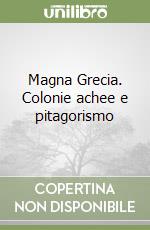 unilibro

Magna Grecia. Colonie achee e pitagorismo

COPERTINA NON DISPONIBILE